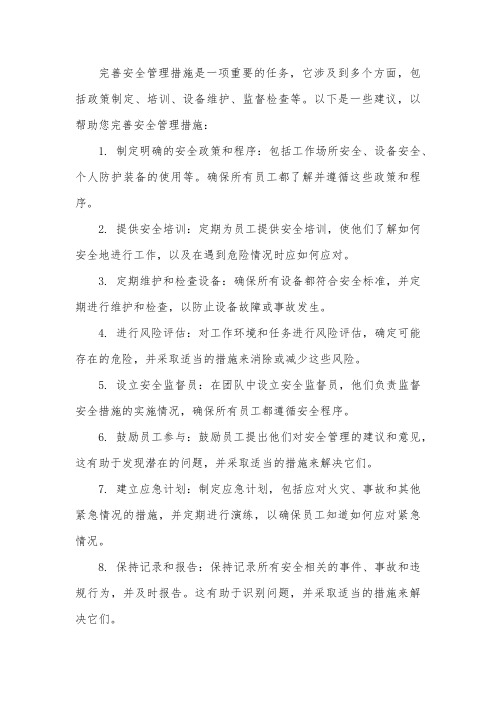 完善安全管理措施是一项重要的任务，它涉及到多个方面，包括政策制定、培训、设备维护、监督检查等。以下是一些建议，以帮助您完善安全管理措施：

1. 制定明确的安全政策和程序：包括工作场所安全、设备安全、个人防护装备的使用等。确保所有员工都了解并遵循这些政策和程序。

2. 提供安全培训：定期为员工提供安全培训，使他们了解如何安全地进行工作，以及在遇到危险情况时应如何应对。

3. 定期维护和检查设备：确保所有设备都符合安全标准，并定期进行维护和检查，以防止设备故障或事故发生。

4. 进行风险评估：对工作环境和任务进行风险评估，确定可能存在的危险，并采取适当的措施来消除或减少这些风险。

5. 设立安全监督员：在团队中设立安全监督员，他们负责监督安全措施的实施情况，确保所有员工都遵循安全程序。

6. 鼓励员工参与：鼓励员工提出他们对安全管理的建议和意见，这有助于发现潜在的问题，并采取适当的措施来解决它们。

7. 建立应急计划：制定应急计划，包括应对火灾、事故和其他紧急情况的措施，并定期进行演练，以确保员工知道如何应对紧急情况。

8. 保持记录和报告：保持记录所有安全相关的事件、事故和违规行为，并及时报告。这有助于识别问题，并采取适当的措施来解决它们。